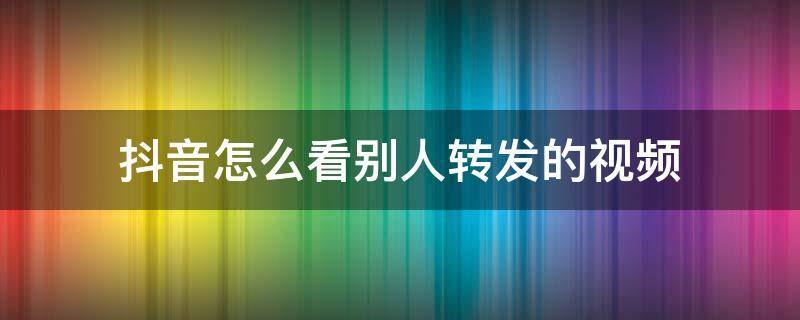 抖音怎么看别人转发的视频